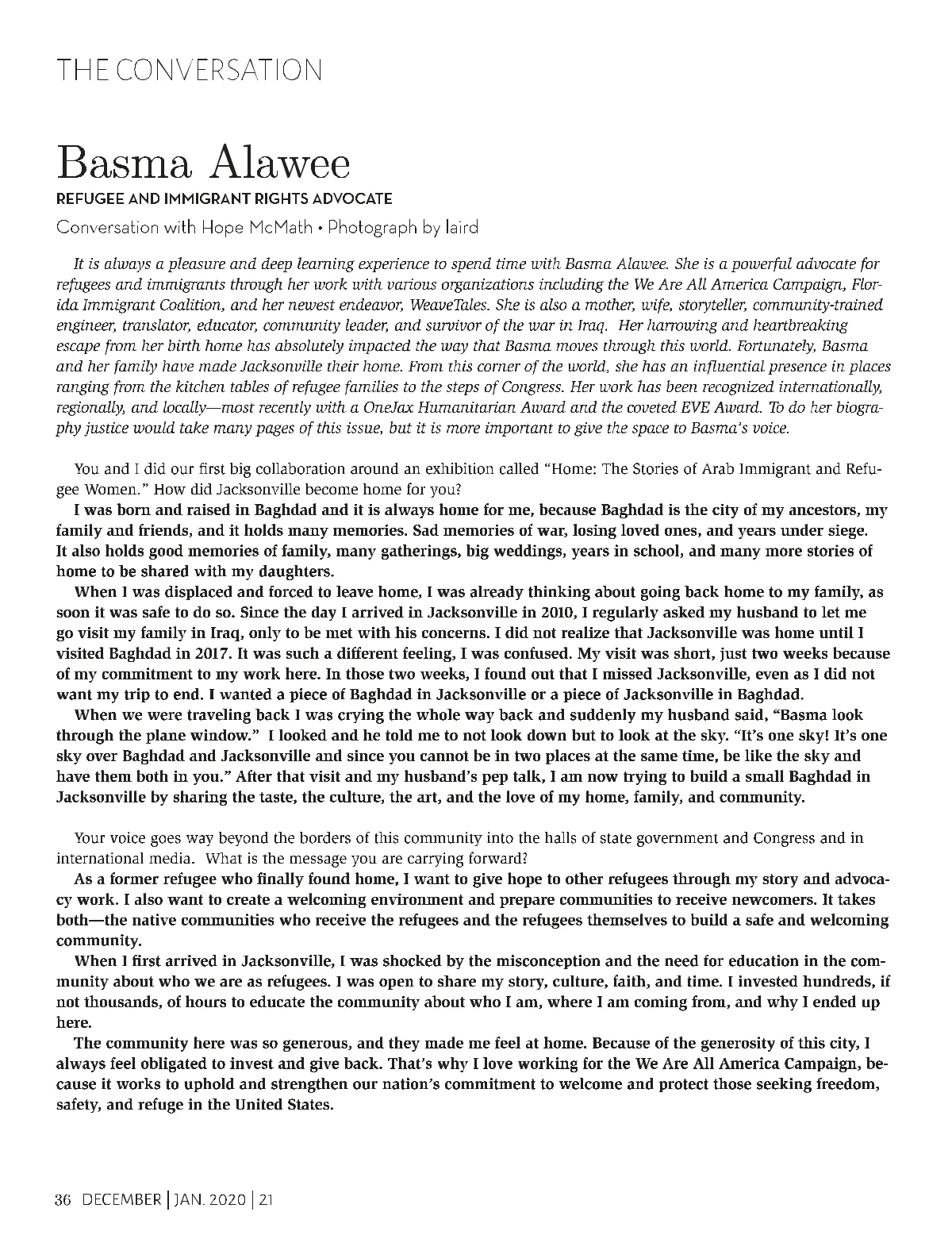 THE CONVERSATION

Basma Alawee

REFUGEE AND IMMIGRANT RIGHTS ADVOCATE

Conversation with Hope McMath • Photograph by laird

It is always a pleasure and deep learning experience to spend time with Basma Alawee. She is a powerful advocate for refugees and immigrants through her work with various organizations including the We Are All America Campaign, Florida Immigrant Coalition, and her newest endeavor, WeaveTales. She is also a mother, wife, storyteller, community-trained engineer, translator, educator, community leader, and survivor of the war in Iraq. Her harrowing and heartbreaking escape from her birth home has absolutely impacted the way that Basma moves through this world. Fortunately, Basma and her family have made Jacksonville their home. From this corner of the world, she has an influential presence in places ranging from the kitchen tables of refugee families to the steps of Congress. Her work has been recognized internationally, regionally, and locally—most recently with a OneJax Humanitarian Award and the coveted EVE Award. To do her biography justice would take many pages of this issue, but it is more important to give the space to Basma's voice.

You and I did our first big collaboration around an exhibition called "Home: The Stories of Arab Immigrant and Refugee Women." How did Jacksonville become home for you?

I was born and raised in Baghdad and it is always home for me, because Baghdad is the city of my ancestors, my family and friends, and it holds many memories. Sad memories of war, losing loved ones, and years under siege. It also holds good memories of family, many gatherings, big weddings, years in school, and many more stories of home to be shared with my daughters.

When I was displaced and forced to leave home, I was already thinking about going back home to my family, as soon it was safe to do so. Since the day I arrived in Jacksonville in 2010, I regularly asked my husband to let me go visit my family in Iraq, only to be met with his concerns. I did not realize that Jacksonville was home until I visited Baghdad in 2017. It was such a different feeling, I was confused. My visit was short, just two weeks because of my commitment to my work here. In those two weeks, I found out that I missed Jacksonville, even as I did not want my trip to end. I wanted a piece of Baghdad in Jacksonville or a piece of Jacksonville in Baghdad.

When we were traveling back I was crying the whole way back and suddenly my husband said, "Basma look through the plane window." I looked and he told me to not look down but to look at the sky. "It's one sky! It's one sky over Baghdad and Jacksonville and since you cannot be in two places at the same time, be like the sky and have them both in you." After that visit and my husband's pep talk, I am now trying to build a small Baghdad in Jacksonville by sharing the taste, the culture, the art, and the love of my home, family, and community.

Your voice goes way beyond the borders of this community into the halls of state government and Congress and in international media. What is the message you are carrying forward?

As a former refugee who finally found home, I want to give hope to other refugees through my story and advocacy work. I also want to create a welcoming environment and prepare communities to receive newcomers. It takes both—the native communities who receive the refugees and the refugees themselves to build a safe and welcoming community.

When I first arrived in Jacksonville, I was shocked by the misconception and the need for education in the community about who we are as refugees. I was open to share my story, culture, faith, and time. I invested hundreds, if not thousands, of hours to educate the community about who I am, where I am coming from, and why I ended up here.

The community here was so generous, and they made me feel at home. Because of the generosity of this city, I always feel obligated to invest and give back. That's why I love working for the We Are All America Campaign, because it works to uphold and strengthen our nation's commitment to welcome and protect those seeking freedom, safety, and refuge in the United States.

36 DECEMBER | JAN. 2020 | 21